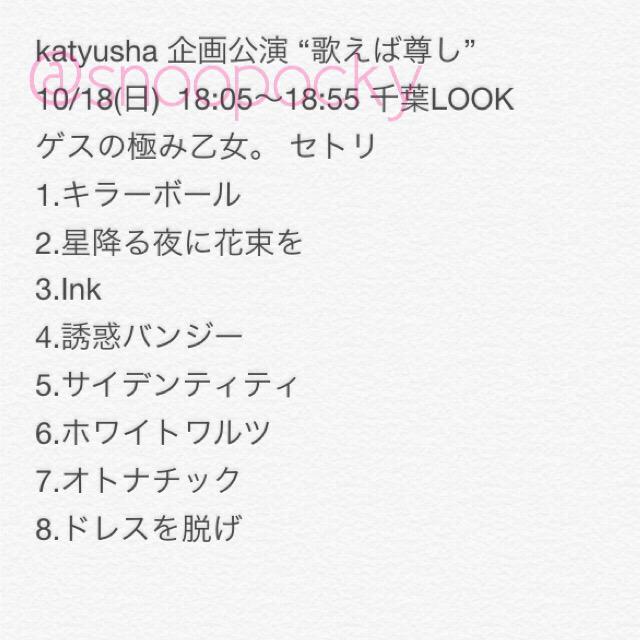 katyusha 企画公演 “歌えば尊し”
@snoopocky
10/18(日) 18:05〜18:55 千葉LOOK
ゲスの極み乙女。 セトリ
1.キラーボール
2.星降る夜に花束を
3.Ink
4.誘惑バンジー
5.サイデンティティ
6.ホワイトワルツ
7.オトナチック
8.ドレスを脱げ